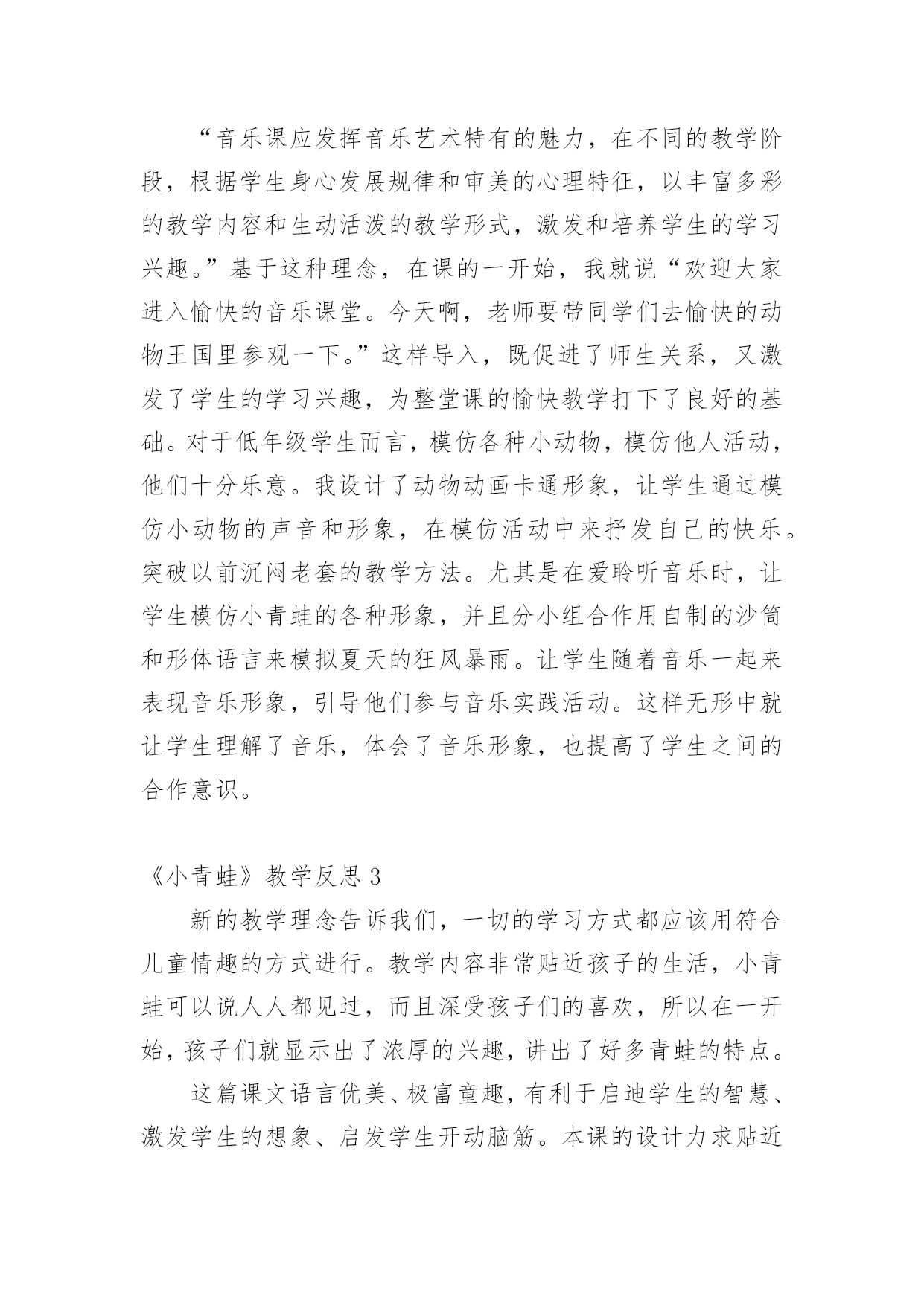 “音乐课应发挥音乐艺术特有的魅力，在不同的教学阶段，根据学生身心发展规律和审美的心理特征，以丰富多彩的教学内容和生动活泼的教学形式，激发和培养学生的学习兴趣。”基于这种理念，在课的一开始，我就说“欢迎大家进入愉快的音乐课堂。今天啊，老师要带同学们去愉快的动物王国里参观一下。”这样导入，既促进了师生关系，又激发了学生的学习兴趣，为整堂课的愉快教学打下了良好的基础。对于低年级学生而言，模仿各种小动物，模仿他人活动，他们十分乐意。我设计了动物动画卡通形象，让学生通过模仿小动物的声音和形象，在模仿活动中来抒发自己的快乐。突破以前沉闷老套的教学方法。尤其是在爱聆听音乐时，让学生模仿小青蛙的各种形象，并且分小组合作用自制的沙筒和形体语言来模拟夏天的狂风暴雨。让学生随着音乐一起来表现音乐形象，引导他们参与音乐实践活动。这样无形中就让学生理解了音乐，体会了音乐形象，也提高了学生之间的合作意识。

《小青蛙》教学反思 3

新的教学理念告诉我们，一切的学习方式都应该用符合儿童情趣的方式进行。教学内容非常贴近孩子的生活，小青蛙可以说人人都见过，而且深受孩子们的喜欢，所以在一开始，孩子们就显示出了浓厚的兴趣，讲出了好多青蛙的特点。

这篇课文语言优美、极富童趣，有利于启迪学生的智慧、激发学生的想象、启发学生开动脑筋。本课的设计力求贴近